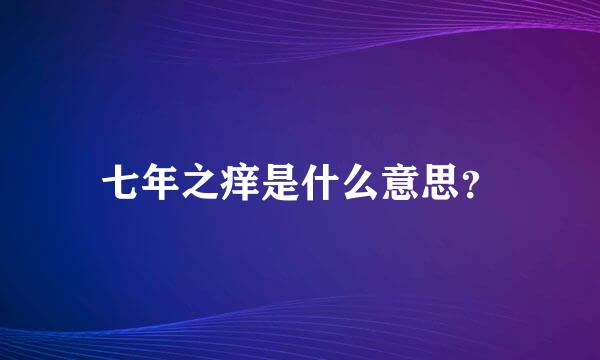 七年之痒是什么意思?